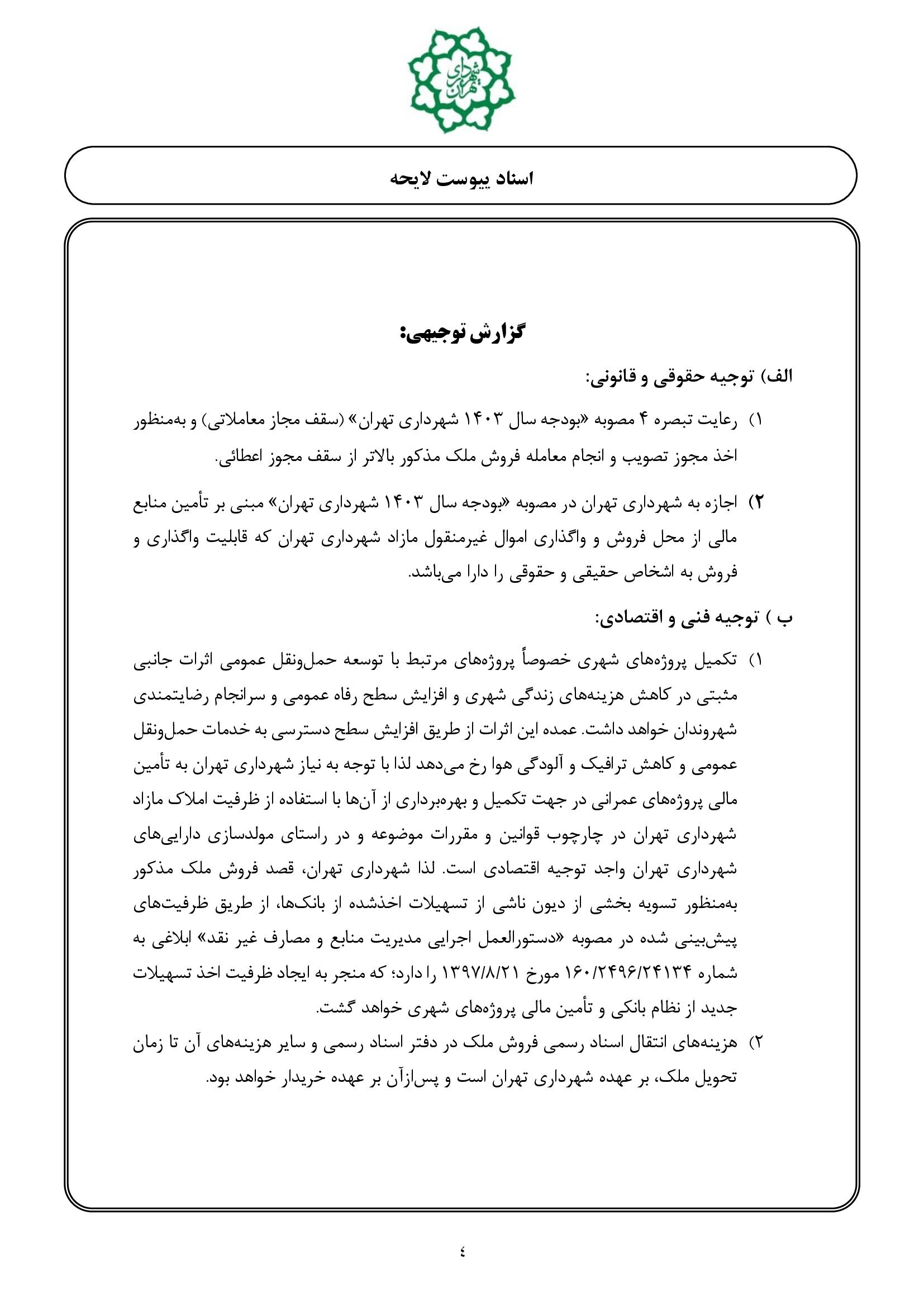 شهرداری تهران

اسناد پیوست لایحه

گزارش توجیهی:

الف) توجیه حقوقی و قانونی:

۱) رعایت تبصره ۴ مصوبه «بودجه سال ۱۴۰۳ شهرداری تهران» (سقف مجاز معاملاتی) و به‌منظور اخذ مجوز تصویب و انجام معامله فروش ملک مذکور بالاتر از سقف مجوز اعطائی.

۲) اجازه به شهرداری تهران در مصوبه «بودجه سال ۱۴۰۳ شهرداری تهران» مبنی بر تأمین منابع مالی از محل فروش و واگذاری اموال غیرمنقول مازاد شهرداری تهران که قابلیت واگذاری و فروش به اشخاص حقیقی و حقوقی را دارا می‌باشد.

ب ) توجیه فنی و اقتصادی:

۱) تکمیل پروژه‌های شهری خصوصاً پروژه‌های مرتبط با توسعه حمل‌ونقل عمومی اثرات جانبی مثبتی در کاهش هزینه‌های زندگی شهری و افزایش سطح رفاه عمومی و سرانجام رضایتمندی شهروندان خواهد داشت. عمده این اثرات از طریق افزایش سطح دسترسی به خدمات حمل‌ونقل عمومی و کاهش ترافیک و آلودگی هوا رخ می‌دهد لذا با توجه به نیاز شهرداری تهران به تأمین مالی پروژه‌های عمرانی در جهت تکمیل و بهره‌برداری از آن‌ها با استفاده از ظرفیت املاک مازاد شهرداری تهران در چارچوب قوانین و مقررات موضوعه و در راستای مولدسازی دارایی‌های شهرداری تهران واجد توجیه اقتصادی است. لذا شهرداری تهران، قصد فروش ملک مذکور به‌منظور تسویه بخشی از دیون ناشی از تسهیلات اخذشده از بانک‌ها، از طریق ظرفیت‌های پیش‌بینی شده در مصوبه «دستورالعمل اجرایی مدیریت منابع و مصارف غیر نقد» ابلاغی به شماره ۱۶۰/۲۴۹۶/۲۴۱۳۴ مورخ ۱۳۹۷/۸/۲۱ را دارد؛ که منجر به ایجاد ظرفیت اخذ تسهیلات جدید از نظام بانکی و تأمین مالی پروژه‌های شهری خواهد گشت.

۲) هزینه‌های انتقال اسناد رسمی فروش ملک در دفتر اسناد رسمی و سایر هزینه‌های آن تا زمان تحویل ملک، بر عهده شهرداری تهران است و پس‌ازآن بر عهده خریدار خواهد بود.

٤